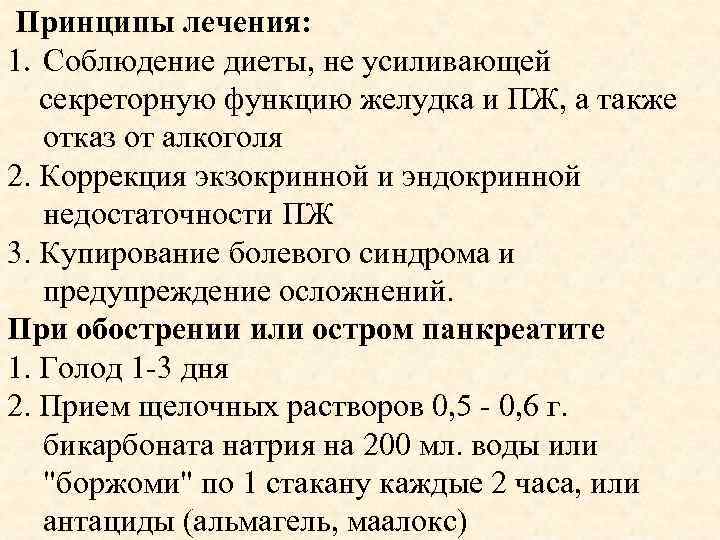 Принципы лечения:
1. Соблюдение диеты, не усиливающей секреторную функцию желудка и ПЖ, а также отказ от алкоголя
2. Коррекция экзокринной и эндокринной недостаточности ПЖ
3. Купирование болевого синдрома и предупреждение осложнений.
При обострении или остром панкреатите
1. Голод 1-3 дня
2. Прием щелочных растворов 0,5 - 0,6 г. бикарбоната натрия на 200 мл. воды или "боржоми" по 1 стакану каждые 2 часа, или антациды (альмагель, маалокс)